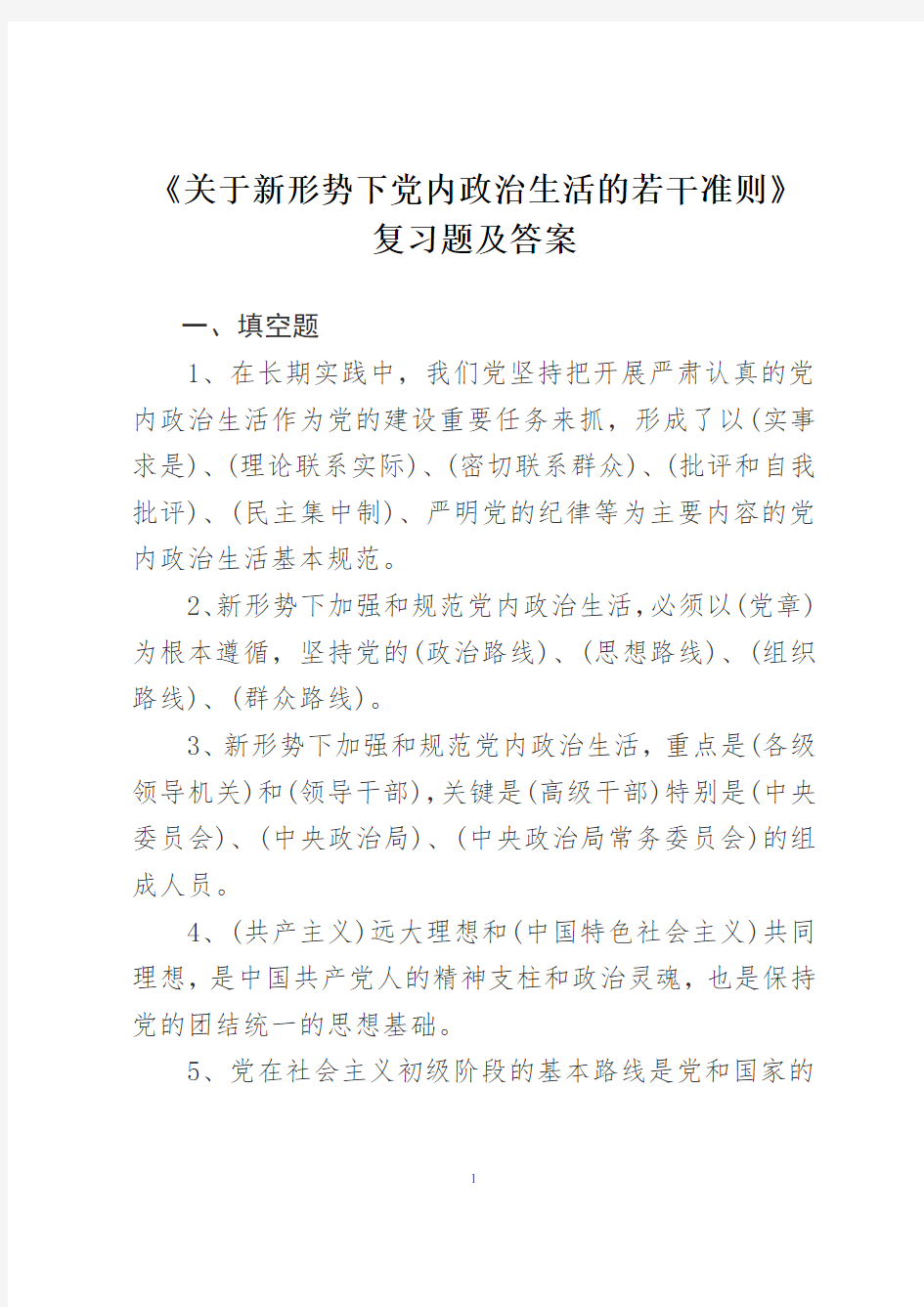 《关于新形势下党内政治生活的若干准则》
复习题及答案

一、填空题

1、在长期实践中，我们党坚持把开展严肃认真的党内政治生活作为党的建设重要任务来抓，形成了以(实事求是)、(理论联系实际)、(密切联系群众)、(批评和自我批评)、(民主集中制)、严明党的纪律等为主要内容的党内政治生活基本规范。

2、新形势下加强和规范党内政治生活,必须以(党章)为根本遵循，坚持党的(政治路线)、(思想路线)、(组织路线)、(群众路线)。

3、新形势下加强和规范党内政治生活，重点是(各级领导机关)和(领导干部),关键是(高级干部)特别是(中央委员会)、(中央政治局)、(中央政治局常务委员会)的组成人员。

4、(共产主义)远大理想和(中国特色社会主义)共同理想，是中国共产党人的精神支柱和政治灵魂，也是保持党的团结统一的思想基础。

5、党在社会主义初级阶段的基本路线是党和国家的

1